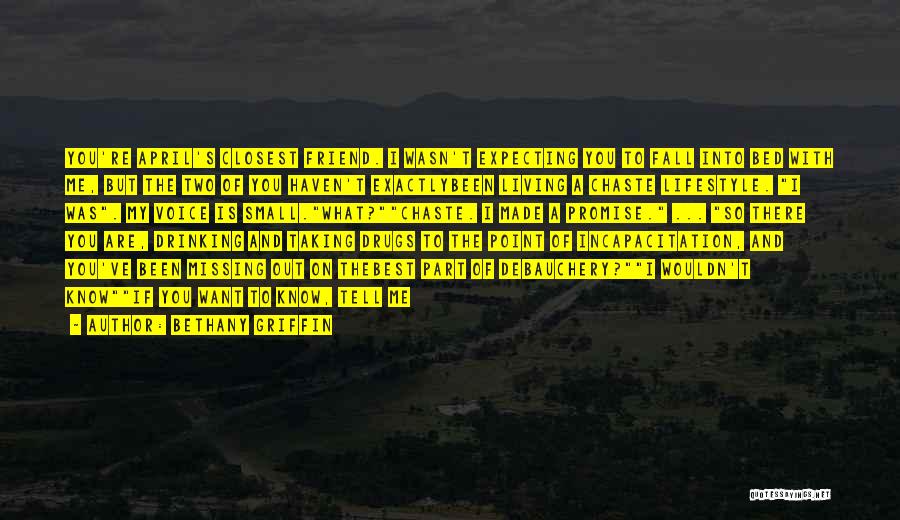 YOU'RE APRIL'S CLOSEST FRIEND. I WASN'T EXPECTING YOU TO FALL INTO BED WITH ME, BUT THE TWO OF YOU HAVEN'T EXACTLYBEEN LIVING A CHASTE LIFESTYLE. "I WAS". MY VOICE IS SMALL."WHAT?""CHASTE. I MADE A PROMISE." ... "SO THERE YOU ARE, DRINKING AND TAKING DRUGS TO THE POINT OF INCAPACITATION, AND YOU'VE BEEN MISSING OUT ON THEBEST PART OF DEBAUCHERY?""I WOULDN'T KNOW""IF YOU WANT TO KNOW, TELL ME

- AUTHOR: BETHANY GRIFFIN

QUOTESSAYINGS.NET